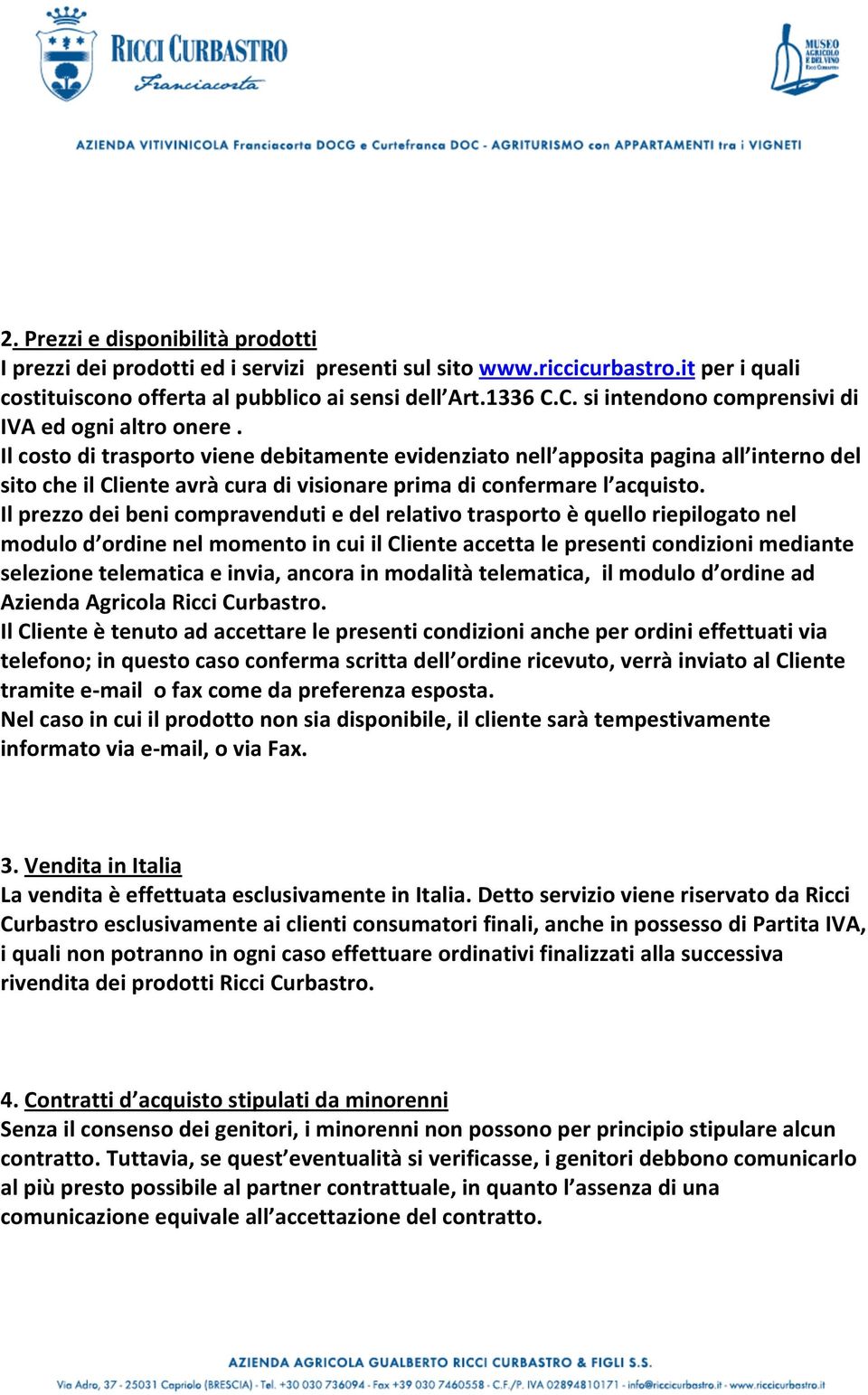 RICCI CURBASTRO
Franciacorta

MUSEO AGRICOLO E DEL VINO Ricci Curbastro

AZIENDA VITIVINICOLA Franciacorta DOCG e Curtefranca DOC - AGRITURISMO con APPARTAMENTI tra i VIGNETI

2. Prezzi e disponibilità prodotti
I prezzi dei prodotti ed i servizi presenti sul sito www.riccicurbastro.it per i quali costituiscono offerta al pubblico ai sensi dell'Art.1336 C.C. si intendono comprensivi di IVA ed ogni altro onere .
Il costo di trasporto viene debitamente evidenziato nell'apposita pagina all'interno del sito che il Cliente avrà cura di visionare prima di confermare l'acquisto.
Il prezzo dei beni compravenduti e del relativo trasporto è quello riepilogato nel modulo d'ordine nel momento in cui il Cliente accetta le presenti condizioni mediante selezione telematica e invia, ancora in modalità telematica, il modulo d'ordine ad Azienda Agricola Ricci Curbastro.
Il Cliente è tenuto ad accettare le presenti condizioni anche per ordini effettuati via telefono; in questo caso conferma scritta dell'ordine ricevuto, verrà inviato al Cliente tramite e-mail o fax come da preferenza esposta.
Nel caso in cui il prodotto non sia disponibile, il cliente sarà tempestivamente informato via e-mail, o via Fax.

3. Vendita in Italia
La vendita è effettuata esclusivamente in Italia. Detto servizio viene riservato da Ricci Curbastro esclusivamente ai clienti consumatori finali, anche in possesso di Partita IVA, i quali non potranno in ogni caso effettuare ordinativi finalizzati alla successiva rivendita dei prodotti Ricci Curbastro.

4. Contratti d'acquisto stipulati da minorenni
Senza il consenso dei genitori, i minorenni non possono per principio stipulare alcun contratto. Tuttavia, se quest'eventualità si verificasse, i genitori debbono comunicarlo al più presto possibile al partner contrattuale, in quanto l'assenza di una comunicazione equivale all'accettazione del contratto.

AZIENDA AGRICOLA GUALBERTO RICCI CURBASTRO & FIGLI S.S.
Via Adro, 37 - 25031 Capriolo (BRESCIA) - Tel. +30 030 736094 - Fax +39 030 7460558 - C.F./P. IVA 02894810171 - info@riccicurbastro.it - www.riccicurbastro.it